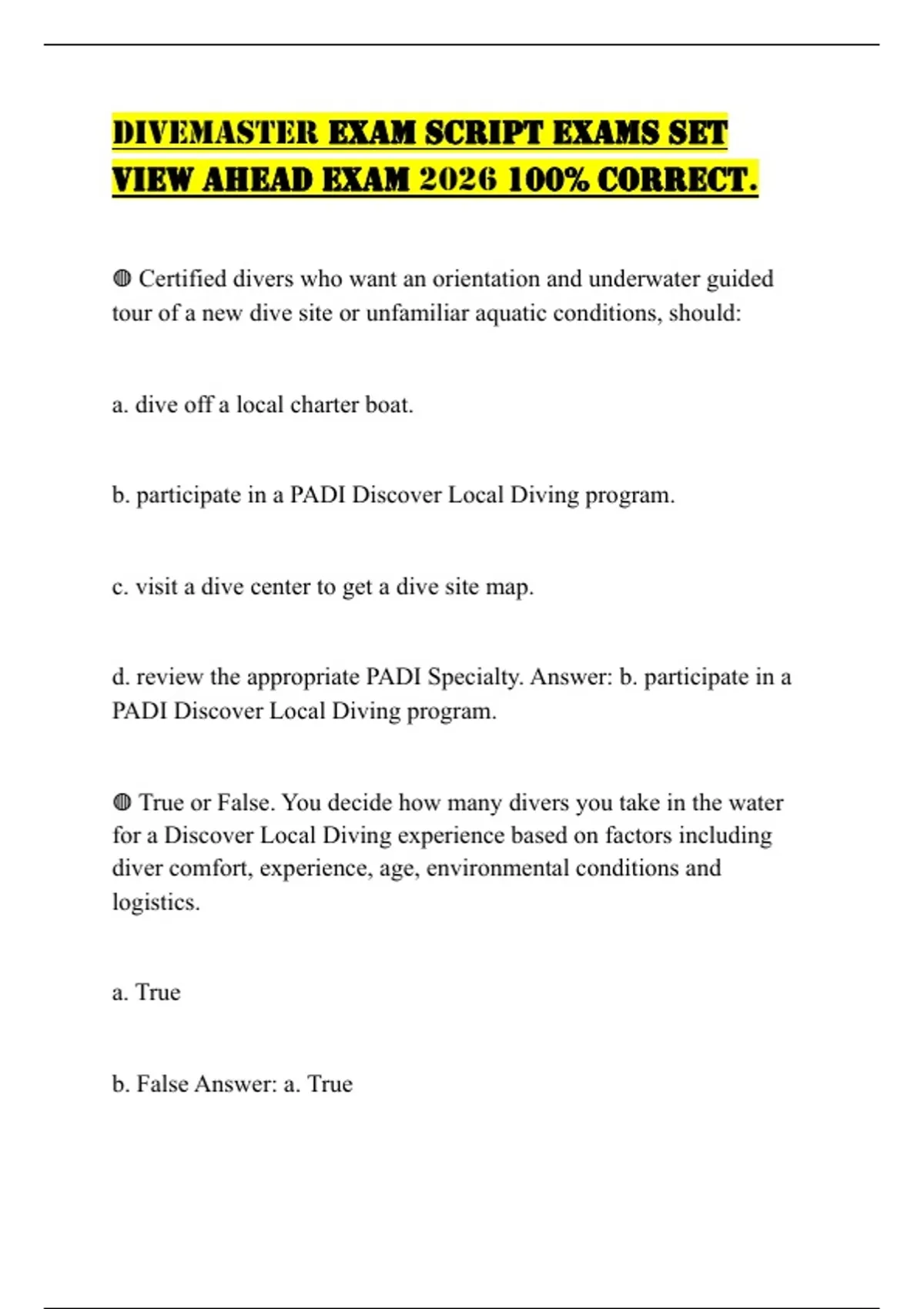 DIVEMASTER EXAM SCRIPT EXAMS SET VIEW AHEAD EXAM 2026 100% CORRECT.

◍ Certified divers who want an orientation and underwater guided tour of a new dive site or unfamiliar aquatic conditions, should:

a. dive off a local charter boat.

b. participate in a PADI Discover Local Diving program.

c. visit a dive center to get a dive site map.

d. review the appropriate PADI Specialty. Answer: b. participate in a PADI Discover Local Diving program.

◍ True or False. You decide how many divers you take in the water for a Discover Local Diving experience based on factors including diver comfort, experience, age, environmental conditions and logistics.

a. True

b. False Answer: a. True